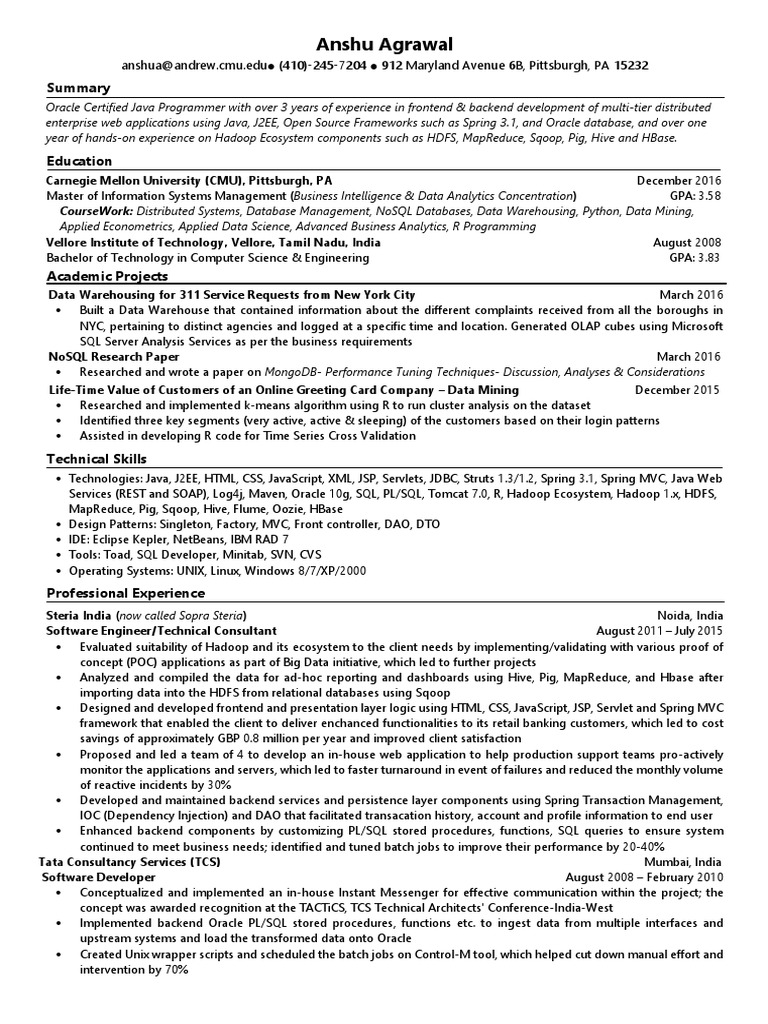 Anshu Agrawal

anshua@andrew.cmu.edu● (410)-245-7204 ● 912 Maryland Avenue 6B, Pittsburgh, PA 15232

Summary

Oracle Certified Java Programmer with over 3 years of experience in frontend & backend development of multi-tier distributed enterprise web applications using Java, J2EE, Open Source Frameworks such as Spring 3.1, and Oracle database, and over one year of hands-on experience on Hadoop Ecosystem components such as HDFS, MapReduce, Sqoop, Pig, Hive and HBase.

Education

Carnegie Mellon University (CMU), Pittsburgh, PA December 2016
Master of Information Systems Management (Business Intelligence & Data Analytics Concentration) GPA: 3.58
CourseWork: Distributed Systems, Database Management, NoSQL Databases, Data Warehousing, Python, Data Mining, Applied Econometrics, Applied Data Science, Advanced Business Analytics, R Programming
Vellore Institute of Technology, Vellore, Tamil Nadu, India August 2008
Bachelor of Technology in Computer Science & Engineering GPA: 3.83

Academic Projects

Data Warehousing for 311 Service Requests from New York City March 2016
• Built a Data Warehouse that contained information about the different complaints received from all the boroughs in NYC, pertaining to distinct agencies and logged at a specific time and location. Generated OLAP cubes using Microsoft SQL Server Analysis Services as per the business requirements

NoSQL Research Paper March 2016
• Researched and wrote a paper on MongoDB- Performance Tuning Techniques- Discussion, Analyses & Considerations

Life-Time Value of Customers of an Online Greeting Card Company – Data Mining December 2015
• Researched and implemented k-means algorithm using R to run cluster analysis on the dataset
• Identified three key segments (very active, active & sleeping) of the customers based on their login patterns
• Assisted in developing R code for Time Series Cross Validation

Technical Skills

• Technologies: Java, J2EE, HTML, CSS, JavaScript, XML, JSP, Servlets, JDBC, Struts 1.3/1.2, Spring 3.1, Spring MVC, Java Web Services (REST and SOAP), Log4j, Maven, Oracle 10g, SQL, PL/SQL, Tomcat 7.0, R, Hadoop Ecosystem, Hadoop 1.x, HDFS, MapReduce, Pig, Sqoop, Hive, Flume, Oozie, HBase
• Design Patterns: Singleton, Factory, MVC, Front controller, DAO, DTO
• IDE: Eclipse Kepler, NetBeans, IBM RAD 7
• Tools: Toad, SQL Developer, Minitab, SVN, CVS
• Operating Systems: UNIX, Linux, Windows 8/7/XP/2000

Professional Experience

Steria India (now called Sopra Steria) Noida, India
Software Engineer/Technical Consultant August 2011 – July 2015
• Evaluated suitability of Hadoop and its ecosystem to the client needs by implementing/validating with various proof of concept (POC) applications as part of Big Data initiative, which led to further projects
• Analyzed and compiled the data for ad-hoc reporting and dashboards using Hive, Pig, MapReduce, and Hbase after importing data into the HDFS from relational databases using Sqoop
• Designed and developed frontend and presentation layer logic using HTML, CSS, JavaScript, JSP, Servlet and Spring MVC framework that enabled the client to deliver enchanced functionalities to its retail banking customers, which led to cost savings of approximately GBP 0.8 million per year and improved client satisfaction
• Proposed and led a team of 4 to develop an in-house web application to help production support teams pro-actively monitor the applications and servers, which led to faster turnaround in event of failures and reduced the monthly volume of reactive incidents by 30%
• Developed and maintained backend services and persistence layer components using Spring Transaction Management, IOC (Dependency Injection) and DAO that facilitated transaction history, account and profile information to end user
• Enhanced backend components by customizing PL/SQL stored procedures, functions, SQL queries to ensure system continued to meet business needs; identified and tuned batch jobs to improve their performance by 20-40%

Tata Consultancy Services (TCS) Mumbai, India
Software Developer August 2008 – February 2010
• Conceptualized and implemented an in-house Instant Messenger for effective communication within the project; the concept was awarded recognition at the TACTiCS, TCS Technical Architects' Conference-India-West
• Implemented backend Oracle PL/SQL stored procedures, functions etc. to ingest data from multiple interfaces and upstream systems and load the transformed data onto Oracle
• Created Unix wrapper scripts and scheduled the batch jobs on Control-M tool, which helped cut down manual effort and intervention by 70%